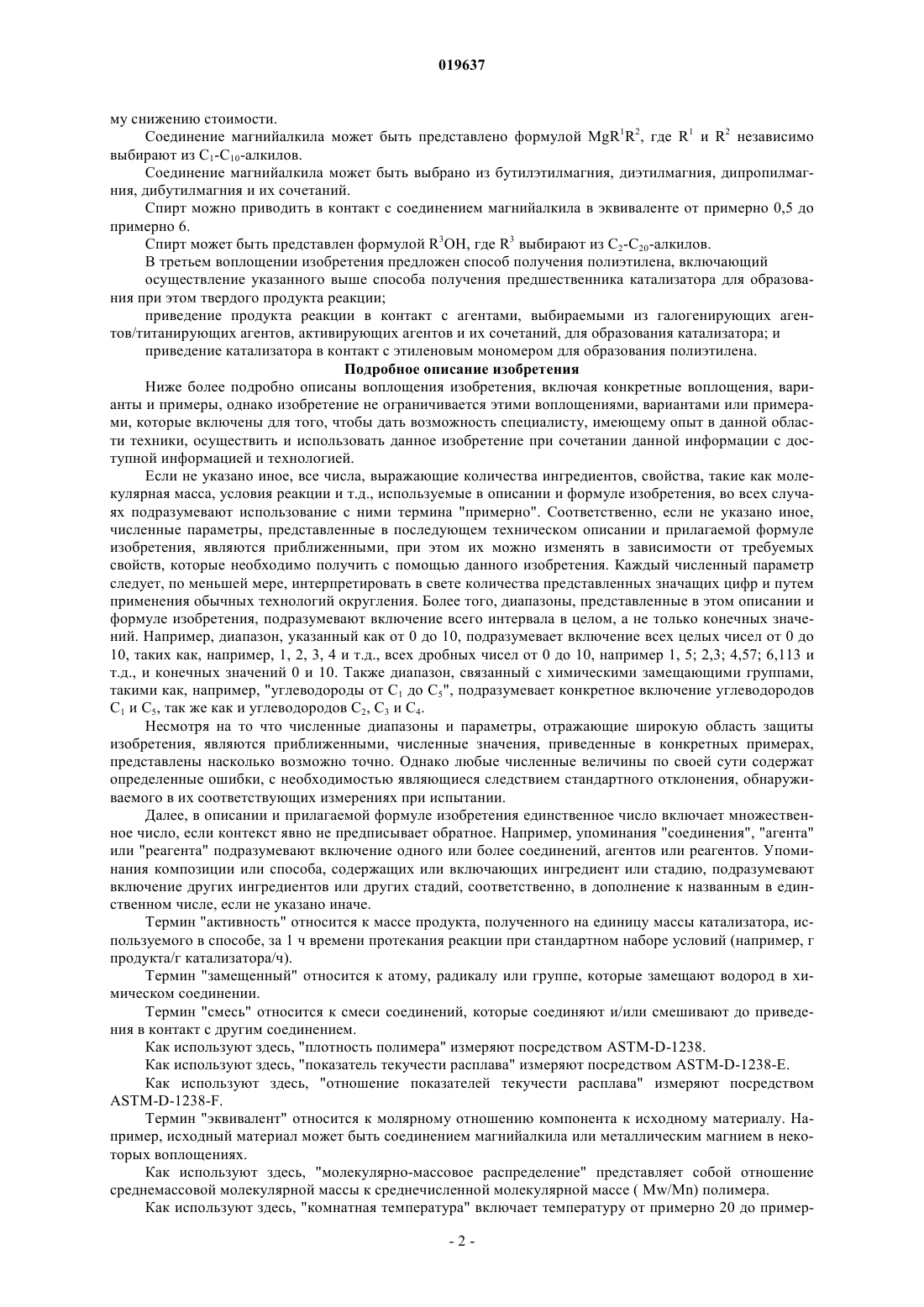 019637

му снижению стоимости.

Соединение магнийалкила может быть представлено формулой $MgR^1R^2$, где $R^1$ и $R^2$ независимо выбирают из $C_1$-$C_{10}$-алкилов.

Соединение магнийалкила может быть выбрано из бутилэтилмагния, диэтилмагния, дипропилмагния, дибутилмагния и их сочетаний.

Спирт можно приводить в контакт с соединением магнийалкила в эквиваленте от примерно 0,5 до примерно 6.

Спирт может быть представлен формулой $R^3OH$, где $R^3$ выбирают из $C_2$-$C_{20}$-алкилов.

В третьем воплощении изобретения предложен способ получения полиэтилена, включающий

осуществление указанного выше способа получения предшественника катализатора для образования при этом твердого продукта реакции;

приведение продукта реакции в контакт с агентами, выбираемыми из галогенирующих агентов/титанирующих агентов, активирующих агентов и их сочетаний, для образования катализатора; и

приведение катализатора в контакт с этиленовым мономером для образования полиэтилена.

Подробное описание изобретения

Ниже более подробно описаны воплощения изобретения, включая конкретные воплощения, варианты и примеры, однако изобретение не ограничивается этими воплощениями, вариантами или примерами, которые включены для того, чтобы дать возможность специалисту, имеющему опыт в данной области техники, осуществить и использовать данное изобретение при сочетании данной информации с доступной информацией и технологией.

Если не указано иное, все числа, выражающие количества ингредиентов, свойства, такие как молекулярная масса, условия реакции и т.д., используемые в описании и формуле изобретения, во всех случаях подразумевают использование с ними термина "примерно". Соответственно, если не указано иное, численные параметры, представленные в последующем техническом описании и прилагаемой формуле изобретения, являются приближенными, при этом их можно изменять в зависимости от требуемых свойств, которые необходимо получить с помощью данного изобретения. Каждый численный параметр следует, по меньшей мере, интерпретировать в свете количества представленных значащих цифр и путем применения обычных технологий округления. Более того, диапазоны, представленные в этом описании и формуле изобретения, подразумевают включение всего интервала в целом, а не только конечных значений. Например, диапазон, указанный как от 0 до 10, подразумевает включение всех целых чисел от 0 до 10, таких как, например, 1, 2, 3, 4 и т.д., всех дробных чисел от 0 до 10, например 1, 5; 2,3; 4,57; 6,113 и т.д., и конечных значений 0 и 10. Также диапазон, связанный с химическими замещающими группами, такими как, например, "углеводороды от $C_1$ до $C_5$", подразумевает конкретное включение углеводородов $C_1$ и $C_5$, так же как и углеводородов $C_2$, $C_3$ и $C_4$.

Несмотря на то что численные диапазоны и параметры, отражающие широкую область защиты изобретения, являются приближенными, численные значения, приведенные в конкретных примерах, представлены насколько возможно точно. Однако любые численные величины по своей сути содержат определенные ошибки, с необходимостью являющиеся следствием стандартного отклонения, обнаруживаемого в их соответствующих измерениях при испытании.

Далее, в описании и прилагаемой формуле изобретения единственное число включает множественное число, если контекст явно не предписывает обратное. Например, упоминания "соединения", "агента" или "реагента" подразумевают включение одного или более соединений, агентов или реагентов. Упоминания композиции или способа, содержащих или включающих ингредиент или стадию, подразумевают включение других ингредиентов или других стадий, соответственно, в дополнение к названным в единственном числе, если не указано иначе.

Термин "активность" относится к массе продукта, полученного на единицу массы катализатора, используемого в способе, за 1 ч времени протекания реакции при стандартном наборе условий (например, г продукта/г катализатора/ч).

Термин "замещенный" относится к атому, радикалу или группе, которые замещают водород в химическом соединении.

Термин "смесь" относится к смеси соединений, которые соединяют и/или смешивают до приведения в контакт с другим соединением.

Как используют здесь, "плотность полимера" измеряют посредством ASTM-D-1238.

Как используют здесь, "показатель текучести расплава" измеряют посредством ASTM-D-1238-E.

Как используют здесь, "отношение показателей текучести расплава" измеряют посредством ASTM-D-1238-F.

Термин "эквивалент" относится к молярному отношению компонента к исходному материалу. Например, исходный материал может быть соединением магнийалкила или металлическим магнием в некоторых воплощениях.

Как используют здесь, "молекулярно-массовое распределение" представляет собой отношение среднемассовой молекулярной массы к среднечисленной молекулярной массе ( Mw/Mn) полимера.

Как используют здесь, "комнатная температура" включает температуру от примерно 20 до пример-

- 2 -